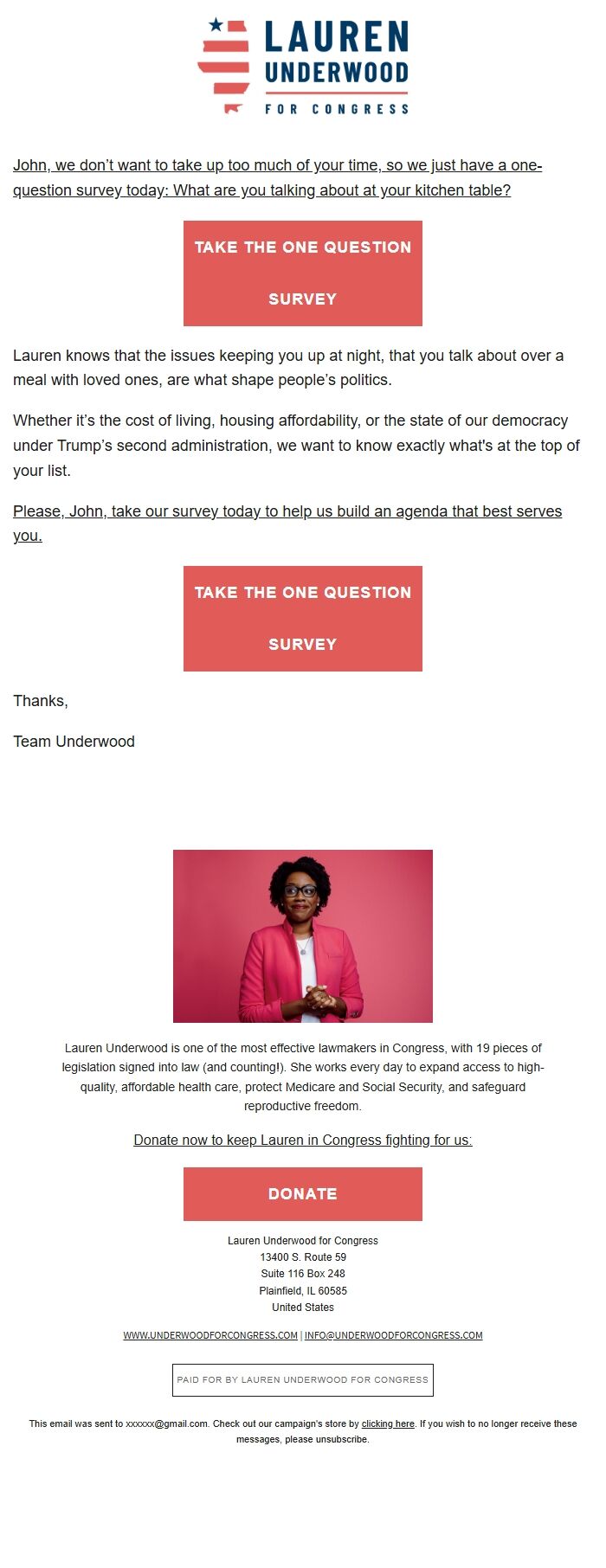 LAUREN
UNDERWOOD
FOR CONGRESS

John, we don't want to take up too much of your time, so we just have a one-question survey today: What are you talking about at your kitchen table?

TAKE THE ONE QUESTION SURVEY

Lauren knows that the issues keeping you up at night, that you talk about over a meal with loved ones, are what shape people's politics.

Whether it's the cost of living, housing affordability, or the state of our democracy under Trump's second administration, we want to know exactly what's at the top of your list.

Please, John, take our survey today to help us build an agenda that best serves you.

TAKE THE ONE QUESTION SURVEY

Thanks,

Team Underwood

Lauren Underwood is one of the most effective lawmakers in Congress, with 19 pieces of legislation signed into law (and counting!). She works every day to expand access to high-quality, affordable health care, protect Medicare and Social Security, and safeguard reproductive freedom.

Donate now to keep Lauren in Congress fighting for us:

DONATE

Lauren Underwood for Congress
13400 S. Route 59
Suite 116 Box 248
Plainfield, IL 60585
United States

WWW.UNDERWOODFORCONGRESS.COM | INFO@UNDERWOODFORCONGRESS.COM

PAID FOR BY LAUREN UNDERWOOD FOR CONGRESS

This email was sent to xxxxxx@gmail.com. Check out our campaign's store by clicking here. If you wish to no longer receive these messages, please unsubscribe.